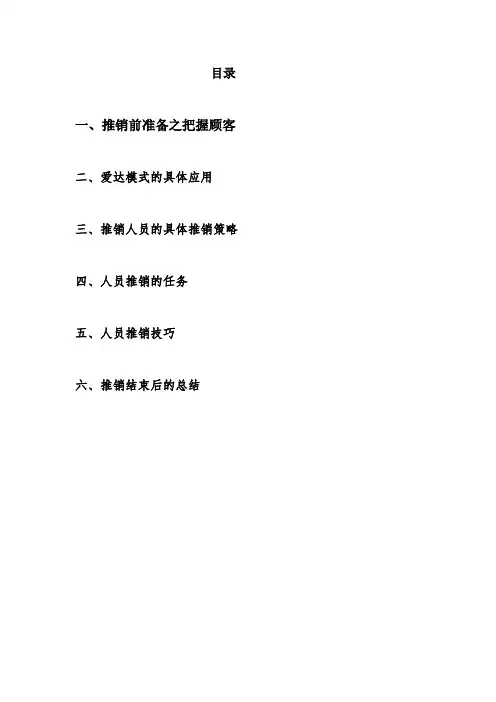 目录

一、推销前准备之把握顾客

二、爱达模式的具体应用

三、推销人员的具体推销策略

四、人员推销的任务

五、人员推销技巧

六、推销结束后的总结